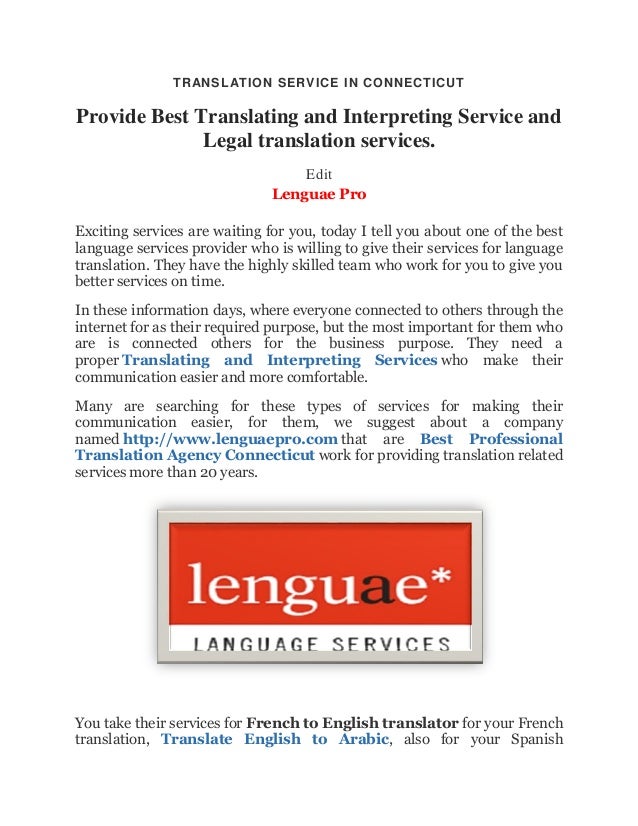 TRANSLATION SERVICE IN CONNECTICUT

Provide Best Translating and Interpreting Service and Legal translation services.

Edit

Lenguae Pro

Exciting services are waiting for you, today I tell you about one of the best language services provider who is willing to give their services for language translation. They have the highly skilled team who work for you to give you better services on time.

In these information days, where everyone connected to others through the internet for as their required purpose, but the most important for them who are is connected others for the business purpose. They need a proper Translating and Interpreting Services who make their communication easier and more comfortable.

Many are searching for these types of services for making their communication easier, for them, we suggest about a company named http://www.lenguaepro.com that are Best Professional Translation Agency Connecticut work for providing translation related services more than 20 years.

lenguae*

LANGUAGE SERVICES

You take their services for French to English translator for your French translation, Translate English to Arabic, also for your Spanish